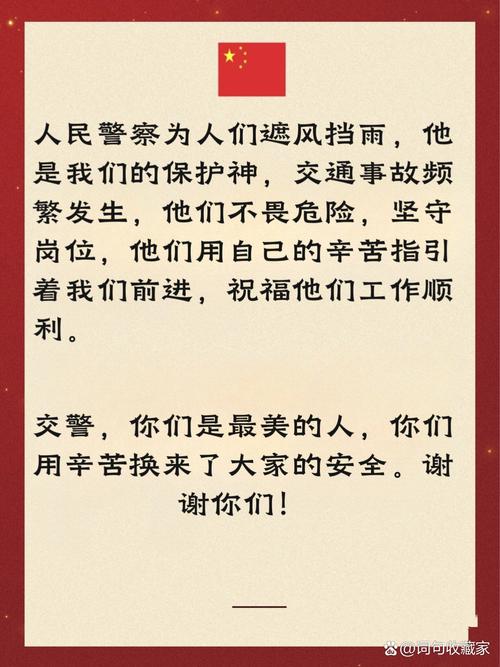 人民警察为人们遮风挡雨，他是我们的保护神，交通事故频繁发生，他们不畏危险，坚守岗位，他们用自己的辛苦指引着我们前进，祝福他们工作顺利。

交警，你们是最美的人，你们用辛苦换来了大家的安全。谢谢你们！

@词句收藏家